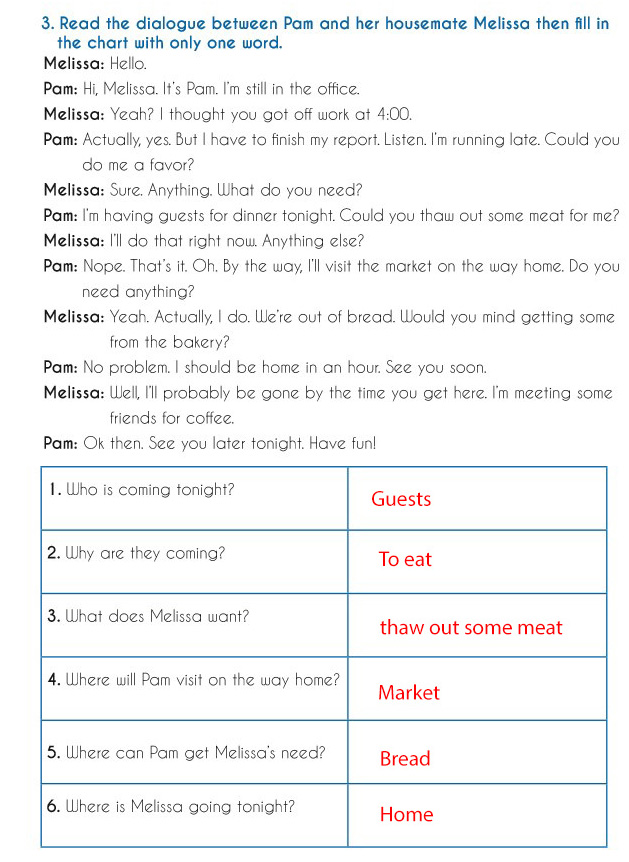 3. Read the dialogue between Pam and her housemate Melissa then fill in the chart with only one word.

Melissa: Hello.

Pam: Hi, Melissa. It's Pam. I'm still in the office.

Melissa: Yeah? I thought you got off work at 4:00.

Pam: Actually, yes. But I have to finish my report. Listen. I'm running late. Could you do me a favor?

Melissa: Sure. Anything. What do you need?

Pam: I'm having guests for dinner tonight. Could you thaw out some meat for me?

Melissa: I'll do that right now. Anything else?

Pam: Nope. That's it. Oh. By the way, I'll visit the market on the way home. Do you need anything?

Melissa: Yeah. Actually, I do. We're out of bread. Would you mind getting some from the bakery?

Pam: No problem. I should be home in an hour. See you soon.

Melissa: Well, I'll probably be gone by the time you get here. I'm meeting some friends for coffee.

Pam: Ok then. See you later tonight. Have fun!

| | |
|---|---|
| 1. Who is coming tonight? | Guests |
| 2. Why are they coming? | To eat |
| 3. What does Melissa want? | thaw out some meat |
| 4. Where will Pam visit on the way home? | Market |
| 5. Where can Pam get Melissa's need? | Bread |
| 6. Where is Melissa going tonight? | Home |